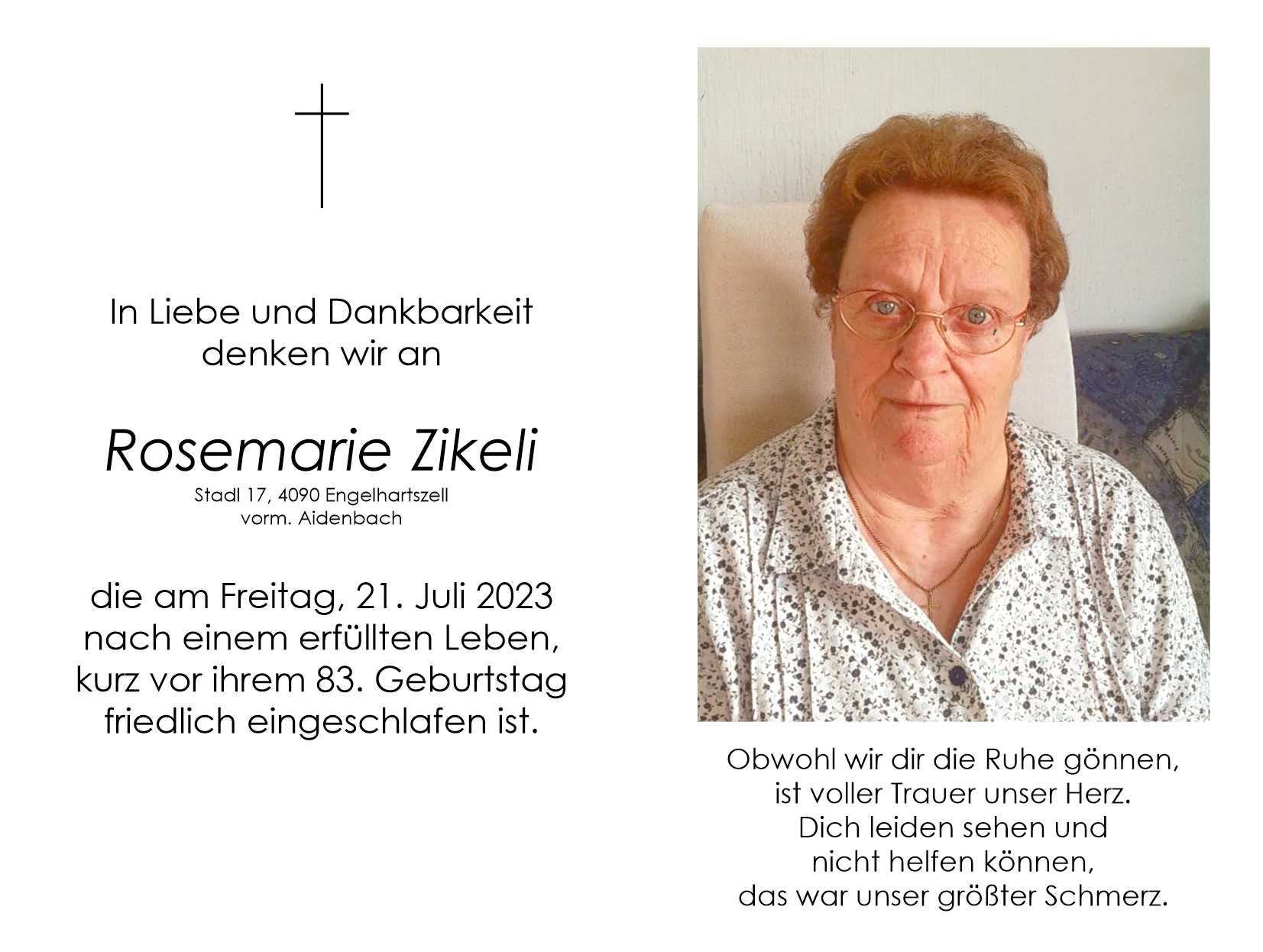 In Liebe und Dankbarkeit
denken wir an

Rosemarie Zikeli
Stadl 17, 4090 Engelhartszell
vorm. Aidenbach

die am Freitag, 21. Juli 2023
nach einem erfüllten Leben,
kurz vor ihrem 83. Geburtstag
friedlich eingeschlafen ist.

Obwohl wir dir die Ruhe gönnen,
ist voller Trauer unser Herz.
Dich leiden sehen und
nicht helfen können,
das war unser größter Schmerz.